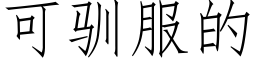 可驯服的